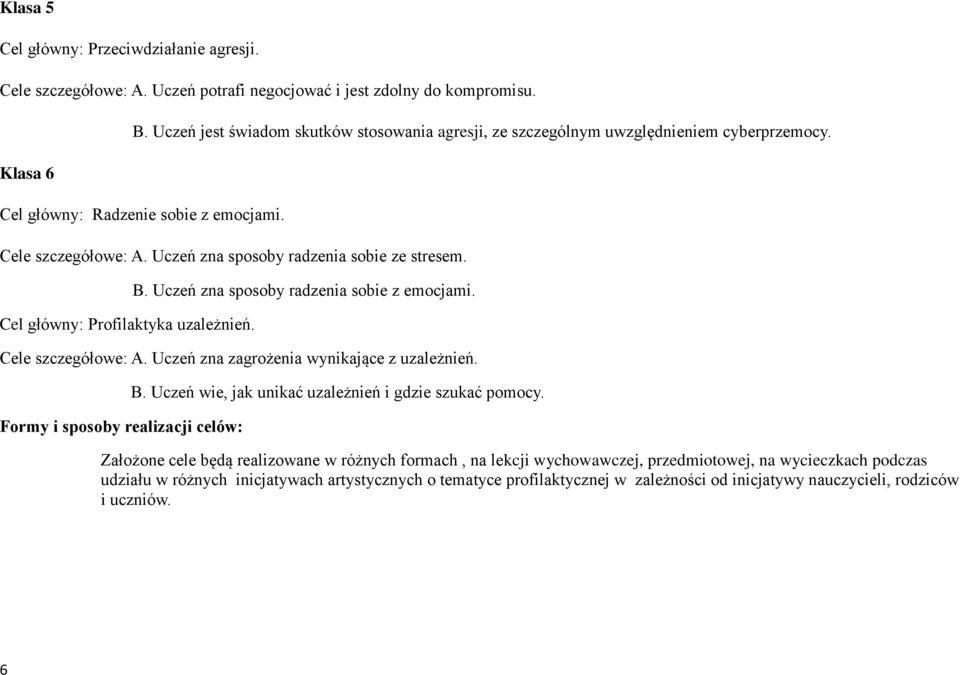 Klasa 5

Cel główny: Przeciwdziałanie agresji.

Cele szczegółowe: A. Uczeń potrafi negocjować i jest zdolny do kompromisu.

B. Uczeń jest świadom skutków stosowania agresji, ze szczególnym uwzględnieniem cyberprzemocy.

Klasa 6

Cel główny: Radzenie sobie z emocjami.

Cele szczegółowe: A. Uczeń zna sposoby radzenia sobie ze stresem.

B. Uczeń zna sposoby radzenia sobie z emocjami.

Cel główny: Profilaktyka uzależnień.

Cele szczegółowe: A. Uczeń zna zagrożenia wynikające z uzależnień.

B. Uczeń wie, jak unikać uzależnień i gdzie szukać pomocy.

Formy i sposoby realizacji celów:

Założone cele będą realizowane w różnych formach , na lekcji wychowawczej, przedmiotowej, na wycieczkach podczas udziału w różnych inicjatywach artystycznych o tematyce profilaktycznej w zależności od inicjatywy nauczycieli, rodziców i uczniów.

6